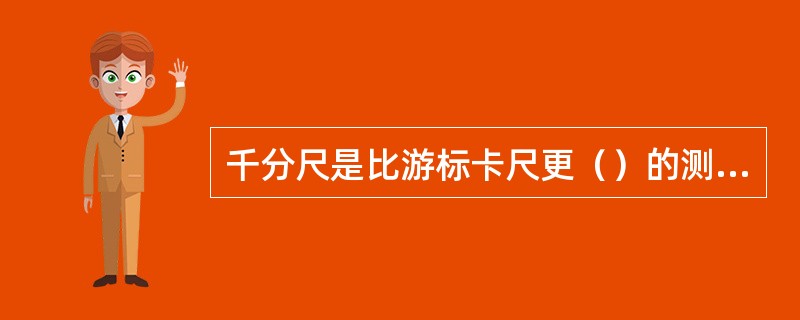 千分尺是比游标卡尺更（）的测...